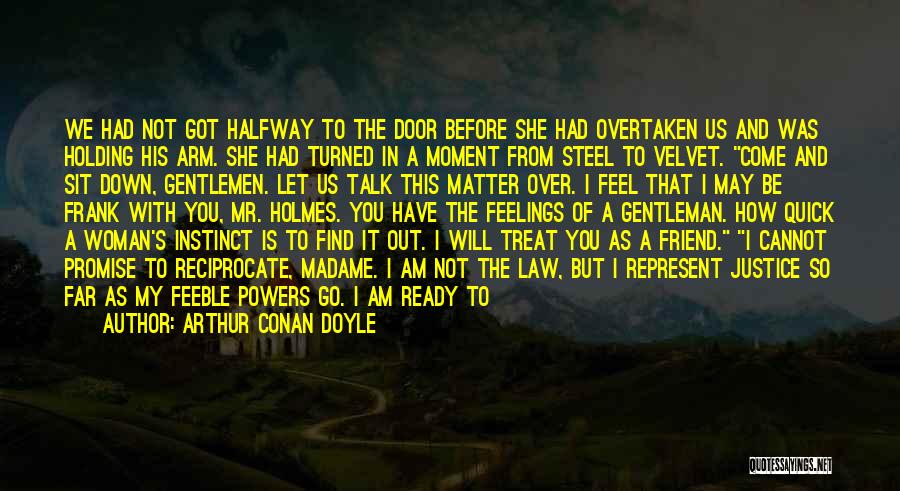 WE HAD NOT GOT HALFWAY TO THE DOOR BEFORE SHE HAD OVERTAKEN US AND WAS HOLDING HIS ARM. SHE HAD TURNED IN A MOMENT FROM STEEL TO VELVET. "COME AND SIT DOWN, GENTLEMEN. LET US TALK THIS MATTER OVER. I FEEL THAT I MAY BE FRANK WITH YOU, MR. HOLMES. YOU HAVE THE FEELINGS OF A GENTLEMAN. HOW QUICK A WOMAN'S INSTINCT IS TO FIND IT OUT. I WILL TREAT YOU AS A FRIEND." "I CANNOT PROMISE TO RECIPROCATE, MADAME. I AM NOT THE LAW, BUT I REPRESENT JUSTICE SO FAR AS MY FEEBLE POWERS GO. I AM READY TO

AUTHOR: ARTHUR CONAN DOYLE

QUOTESSAYINGS.NET